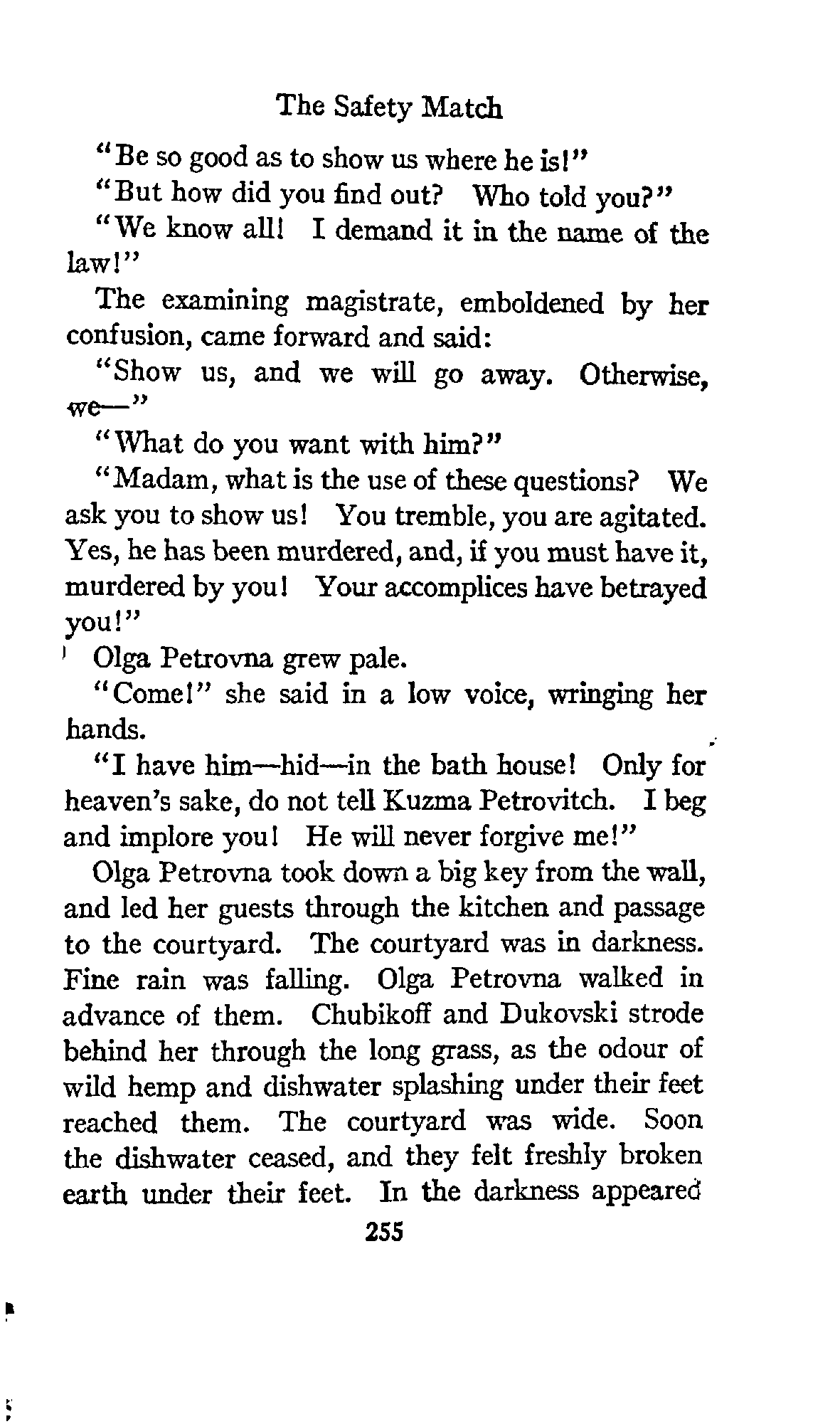 The Safety Match

"Be so good as to show us where he is!"

"But how did you find out? Who told you?"

"We know all! I demand it in the name of the law!"

The examining magistrate, emboldened by her confusion, came forward and said:

"Show us, and we will go away. Otherwise, we—"

"What do you want with him?"

"Madam, what is the use of these questions? We ask you to show us! You tremble, you are agitated. Yes, he has been murdered, and, if you must have it, murdered by you! Your accomplices have betrayed you!"

Olga Petrovna grew pale.

"Come!" she said in a low voice, wringing her hands.

"I have him—hid—in the bath house! Only for heaven's sake, do not tell Kuzma Petrovitch. I beg and implore you! He will never forgive me!"

Olga Petrovna took down a big key from the wall, and led her guests through the kitchen and passage to the courtyard. The courtyard was in darkness. Fine rain was falling. Olga Petrovna walked in advance of them. Chubikoff and Dukovski strode behind her through the long grass, as the odour of wild hemp and dishwater splashing under their feet reached them. The courtyard was wide. Soon the dishwater ceased, and they felt freshly broken earth under their feet. In the darkness appeared

255